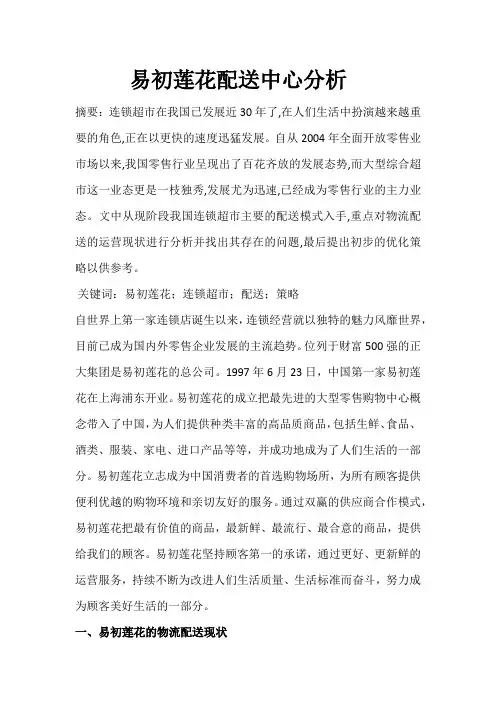 易初莲花配送中心分析

摘要：连锁超市在我国已发展近 30 年了,在人们生活中扮演越来越重要的角色,正在以更快的速度迅猛发展。自从 2004 年全面开放零售业市场以来,我国零售行业呈现出了百花齐放的发展态势,而大型综合超市这一业态更是一枝独秀,发展尤为迅速,已经成为零售行业的主力业态。文中从现阶段我国连锁超市主要的配送模式入手,重点对物流配送的运营现状进行分析并找出其存在的问题,最后提出初步的优化策略以供参考。

关键词：易初莲花；连锁超市；配送；策略

自世界上第一家连锁店诞生以来，连锁经营就以独特的魅力风靡世界，目前已成为国内外零售企业发展的主流趋势。位列于财富 500 强的正大集团是易初莲花的总公司。1997 年 6 月 23 日，中国第一家易初莲花在上海浦东开业。易初莲花的成立把最先进的大型零售购物中心概念带入了中国，为人们提供种类丰富的高品质商品，包括生鲜、食品、酒类、服装、家电、进口产品等等，并成功地成为了人们生活的一部分。易初莲花立志成为中国消费者的首选购物场所，为所有顾客提供便利优越的购物环境和亲切友好的服务。通过双赢的供应商合作模式，易初莲花把最有价值的商品，最新鲜、最流行、最合意的商品，提供给我们的顾客。易初莲花坚持顾客第一的承诺，通过更好、更新鲜的运营服务，持续不断为改进人们生活质量、生活标准而奋斗，努力成为顾客美好生活的一部分。

一、易初莲花的物流配送现状